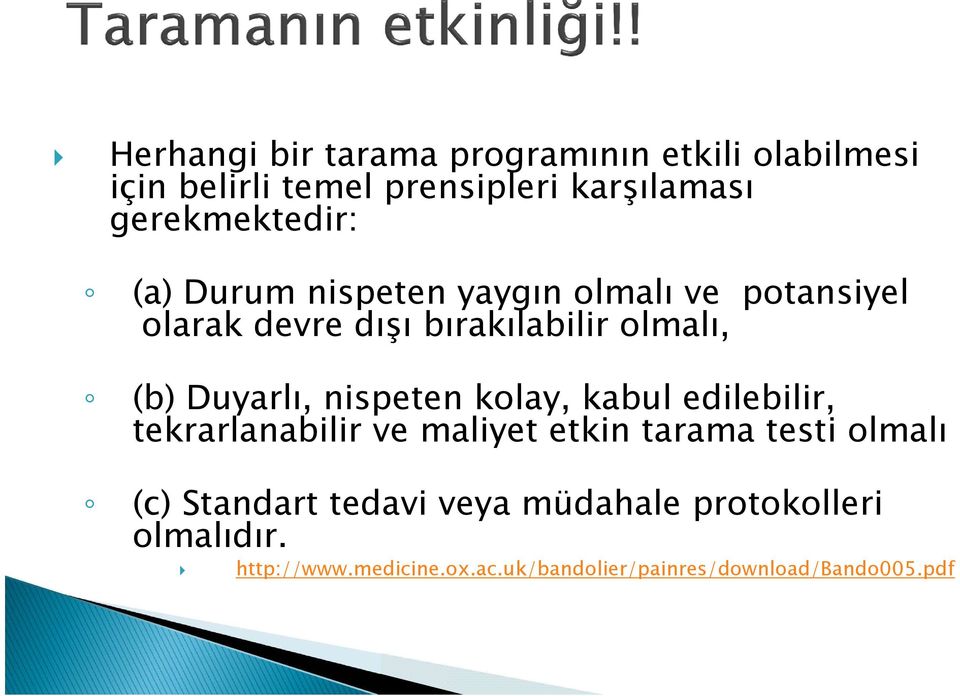 Taramanın etkinliği!!

Herhangi bir tarama programının etkili olabilmesi için belirli temel prensipleri karşılaması gerekmektedir:

(a) Durum nispeten yaygın olmalı ve potansiyel olarak devre dışı bırakılabilir olmalı,

(b) Duyarlı, nispeten kolay, kabul edilebilir, tekrarlanabilir ve maliyet etkin tarama testi olmalı

(c) Standart tedavi veya müdahale protokolleri olmalıdır.

http://www.medicine.ox.ac.uk/bandolier/painres/download/Bando005.pdf